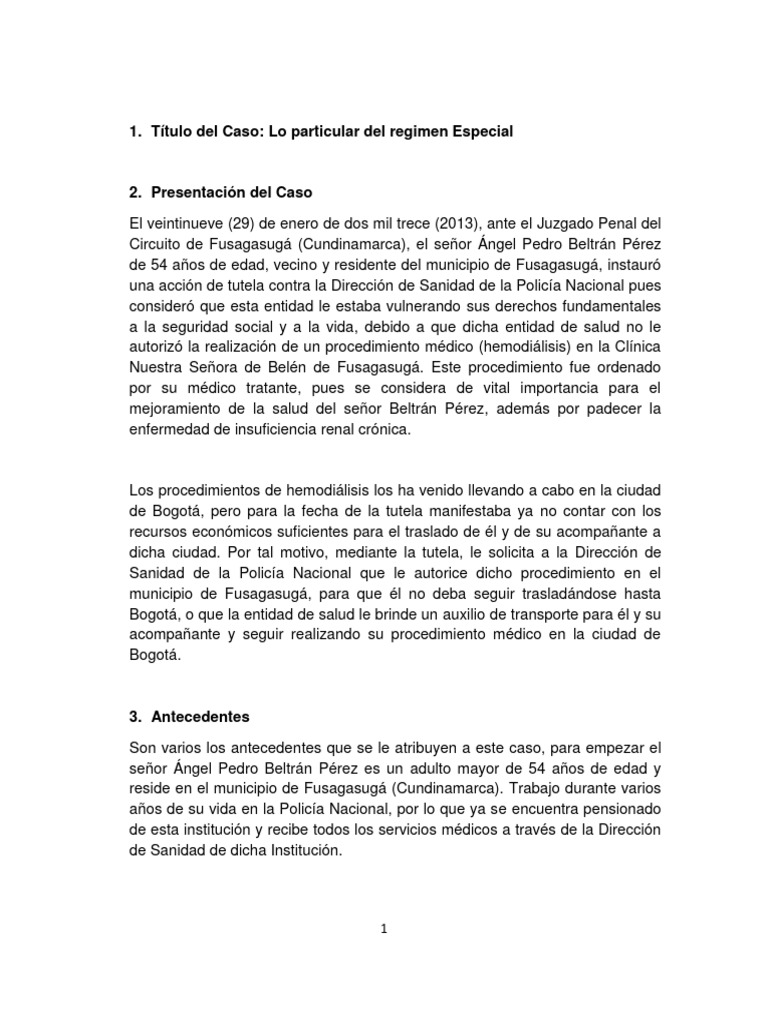 1. Título del Caso: Lo particular del regimen Especial

2. Presentación del Caso

El veintinueve (29) de enero de dos mil trece (2013), ante el Juzgado Penal del Circuito de Fusagasugá (Cundinamarca), el señor Ángel Pedro Beltrán Pérez de 54 años de edad, vecino y residente del municipio de Fusagasugá, instauró una acción de tutela contra la Dirección de Sanidad de la Policía Nacional pues consideró que esta entidad le estaba vulnerando sus derechos fundamentales a la seguridad social y a la vida, debido a que dicha entidad de salud no le autorizó la realización de un procedimiento médico (hemodiálisis) en la Clínica Nuestra Señora de Belén de Fusagasugá. Este procedimiento fue ordenado por su médico tratante, pues se considera de vital importancia para el mejoramiento de la salud del señor Beltrán Pérez, además por padecer la enfermedad de insuficiencia renal crónica.

Los procedimientos de hemodiálisis los ha venido llevando a cabo en la ciudad de Bogotá, pero para la fecha de la tutela manifestaba ya no contar con los recursos económicos suficientes para el traslado de él y de su acompañante a dicha ciudad. Por tal motivo, mediante la tutela, le solicita a la Dirección de Sanidad de la Policía Nacional que le autorice dicho procedimiento en el municipio de Fusagasugá, para que él no deba seguir trasladándose hasta Bogotá, o que la entidad de salud le brinde un auxilio de transporte para él y su acompañante y seguir realizando su procedimiento médico en la ciudad de Bogotá.

3. Antecedentes

Son varios los antecedentes que se le atribuyen a este caso, para empezar el señor Ángel Pedro Beltrán Pérez es un adulto mayor de 54 años de edad y reside en el municipio de Fusagasugá (Cundinamarca). Trabajo durante varios años de su vida en la Policía Nacional, por lo que ya se encuentra pensionado de esta institución y recibe todos los servicios médicos a través de la Dirección de Sanidad de dicha Institución.

1